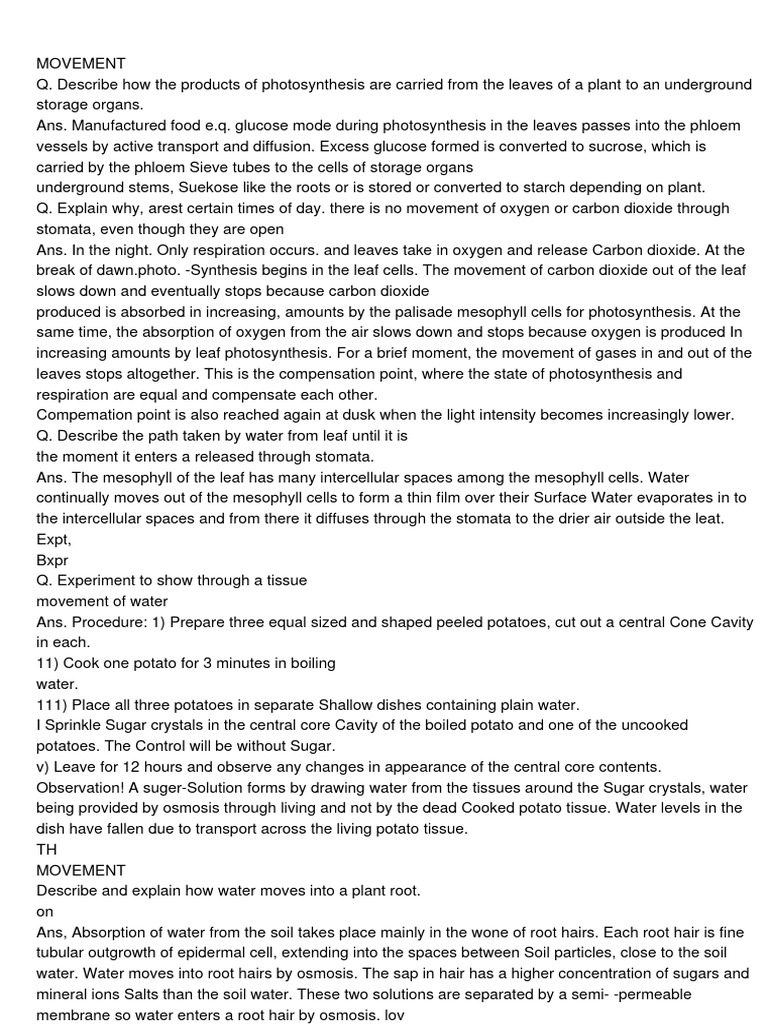 MOVEMENT
Q. Describe how the products of photosynthesis are carried from the leaves of a plant to an underground storage organs.
Ans. Manufactured food e.q. glucose mode during photosynthesis in the leaves passes into the phloem vessels by active transport and diffusion. Excess glucose formed is converted to sucrose, which is carried by the phloem Sieve tubes to the cells of storage organs
underground stems, Suekose like the roots or is stored or converted to starch depending on plant.
Q. Explain why, arest certain times of day. there is no movement of oxygen or carbon dioxide through stomata, even though they are open
Ans. In the night. Only respiration occurs. and leaves take in oxygen and release Carbon dioxide. At the break of dawn.photo. -Synthesis begins in the leaf cells. The movement of carbon dioxide out of the leaf slows down and eventually stops because carbon dioxide
produced is absorbed in increasing, amounts by the palisade mesophyll cells for photosynthesis. At the same time, the absorption of oxygen from the air slows down and stops because oxygen is produced In increasing amounts by leaf photosynthesis. For a brief moment, the movement of gases in and out of the leaves stops altogether. This is the compensation point, where the state of photosynthesis and respiration are equal and compensate each other.
Compemation point is also reached again at dusk when the light intensity becomes increasingly lower.
Q. Describe the path taken by water from leaf until it is
the moment it enters a released through stomata.
Ans. The mesophyll of the leaf has many intercellular spaces among the mesophyll cells. Water continually moves out of the mesophyll cells to form a thin film over their Surface Water evaporates in to the intercellular spaces and from there it diffuses through the stomata to the drier air outside the leat.
Expt,
Bxpr
Q. Experiment to show through a tissue
movement of water
Ans. Procedure: 1) Prepare three equal sized and shaped peeled potatoes, cut out a central Cone Cavity in each.
11) Cook one potato for 3 minutes in boiling
water.
111) Place all three potatoes in separate Shallow dishes containing plain water.
I Sprinkle Sugar crystals in the central core Cavity of the boiled potato and one of the uncooked potatoes. The Control will be without Sugar.
v) Leave for 12 hours and observe any changes in appearance of the central core contents.
Observation! A suger-Solution forms by drawing water from the tissues around the Sugar crystals, water being provided by osmosis through living and not by the dead Cooked potato tissue. Water levels in the dish have fallen due to transport across the living potato tissue.
TH
MOVEMENT
Describe and explain how water moves into a plant root.
on
Ans, Absorption of water from the soil takes place mainly in the wone of root hairs. Each root hair is fine tubular outgrowth of epidermal cell, extending into the spaces between Soil particles, close to the soil water. Water moves into root hairs by osmosis. The sap in hair has a higher concentration of sugars and mineral ions Salts than the soil water. These two solutions are separated by a semi- -permeable membrane so water enters a root hair by osmosis. lov